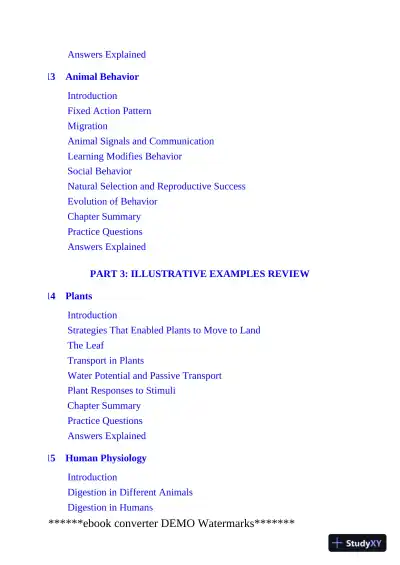 Answers Explained

13 Animal Behavior

Introduction
Fixed Action Pattern
Migration
Animal Signals and Communication
Learning Modifies Behavior
Social Behavior
Natural Selection and Reproductive Success
Evolution of Behavior
Chapter Summary
Practice Questions
Answers Explained

PART 3: ILLUSTRATIVE EXAMPLES REVIEW

14 Plants

Introduction
Strategies That Enabled Plants to Move to Land
The Leaf
Transport in Plants
Water Potential and Passive Transport
Plant Responses to Stimuli
Chapter Summary
Practice Questions
Answers Explained

15 Human Physiology

Introduction
Digestion in Different Animals
Digestion in Humans

******ebook converter DEMO Watermarks*******

StudyXY